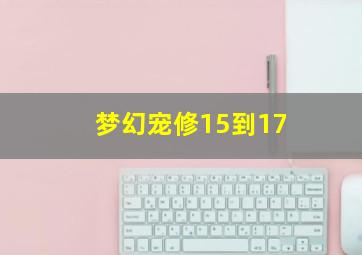 梦幻宠修15到17